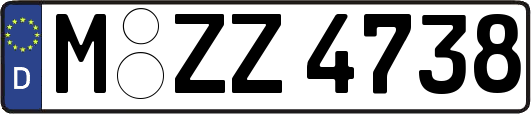 D
M ZZ 4738